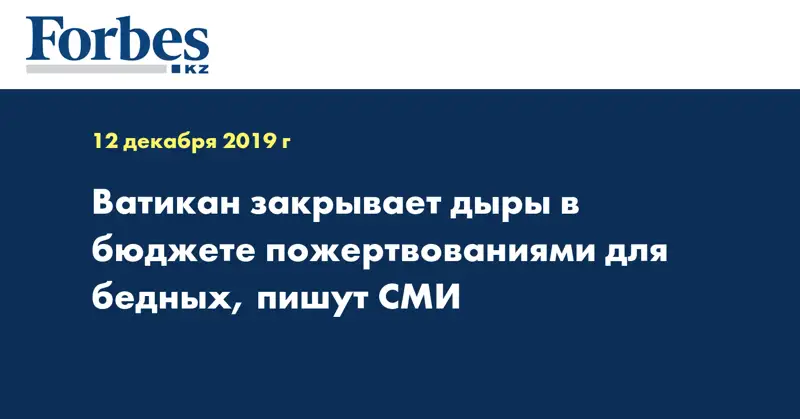 Forbes
KZ

12 декабря 2019 г

Ватикан закрывает дыры в бюджете пожертвованиями для бедных, пишут СМИ